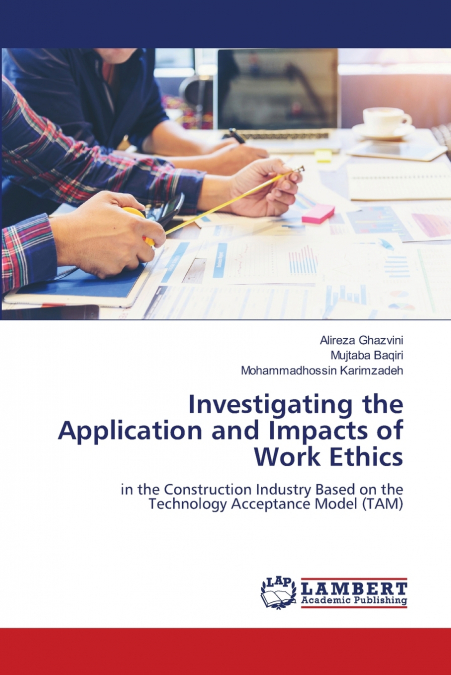 Alireza Ghazvini
Mujtaba Baqiri
Mohammadhossin Karimzadeh

Investigating the Application and Impacts of Work Ethics

in the Construction Industry Based on the Technology Acceptance Model (TAM)

LAP LAMBERT Academic Publishing